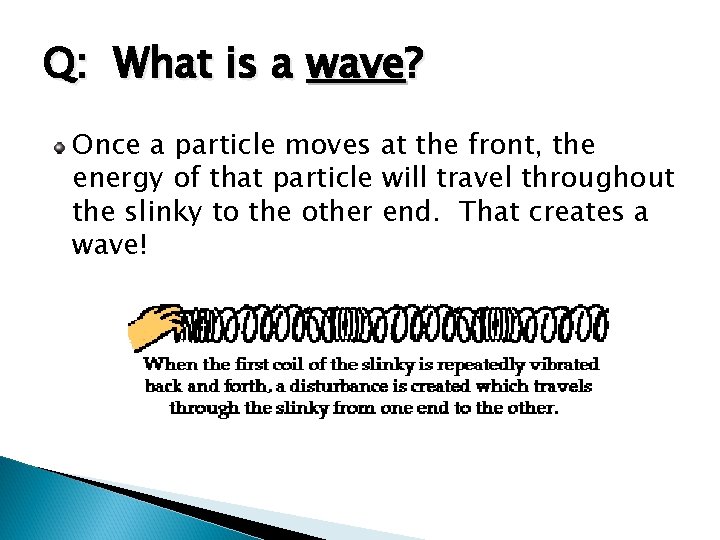 Q: What is a wave?

Once a particle moves at the front, the energy of that particle will travel throughout the slinky to the other end. That creates a wave!

When the first coil of the slinky is repeatedly vibrated back and forth, a disturbance is created which travels through the slinky from one end to the other.